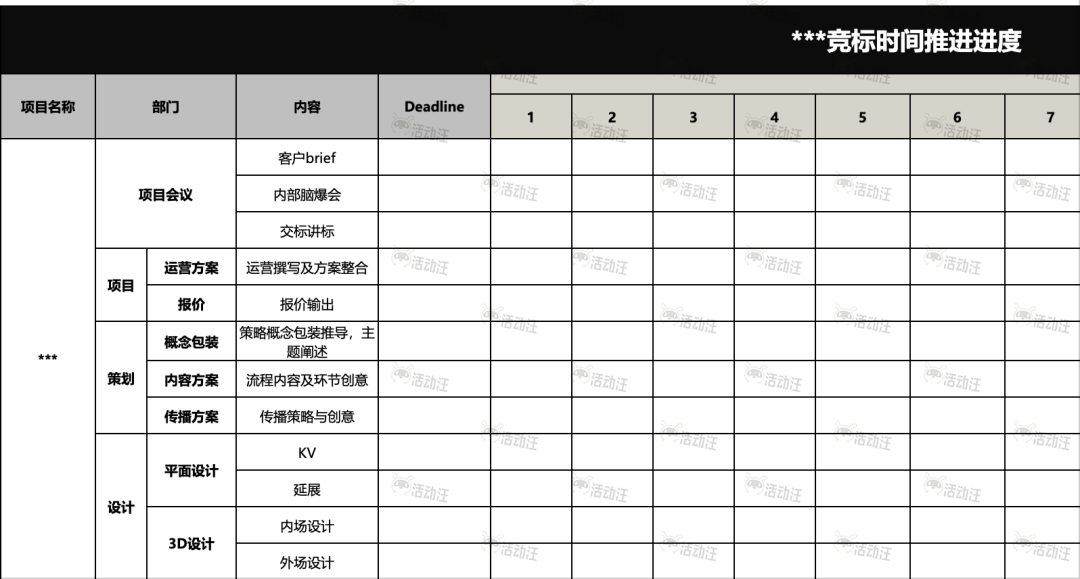 ***竞标时间推进进度

| 项目名称 | 部门 | | 内容 | Deadline | 1 | 2 | 3 | 4 | 5 | 6 | 7 |
|---|---|---|---|---|---|---|---|---|---|---|---|
| *** | 项目会议 | | 客户brief | | | | | | | | |
| | | | 内部脑爆会 | | | | | | | | |
| | | | 交标讲标 | | | | | | | | |
| | 项目 | 运营方案 | 运营撰写及方案整合 | | | | | | | | |
| | | 报价 | 报价输出 | | | | | | | | |
| | 策划 | 概念包装 | 策略概念包装推导，主题阐述 | | | | | | | | |
| | | 内容方案 | 流程内容及环节创意 | | | | | | | | |
| | | 传播方案 | 传播策略与创意 | | | | | | | | |
| | 设计 | 平面设计 | KV | | | | | | | | |
| | | | 延展 | | | | | | | | |
| | | 3D设计 | 内场设计 | | | | | | | | |
| | | | 外场设计 | | | | | | | | |

活动汪